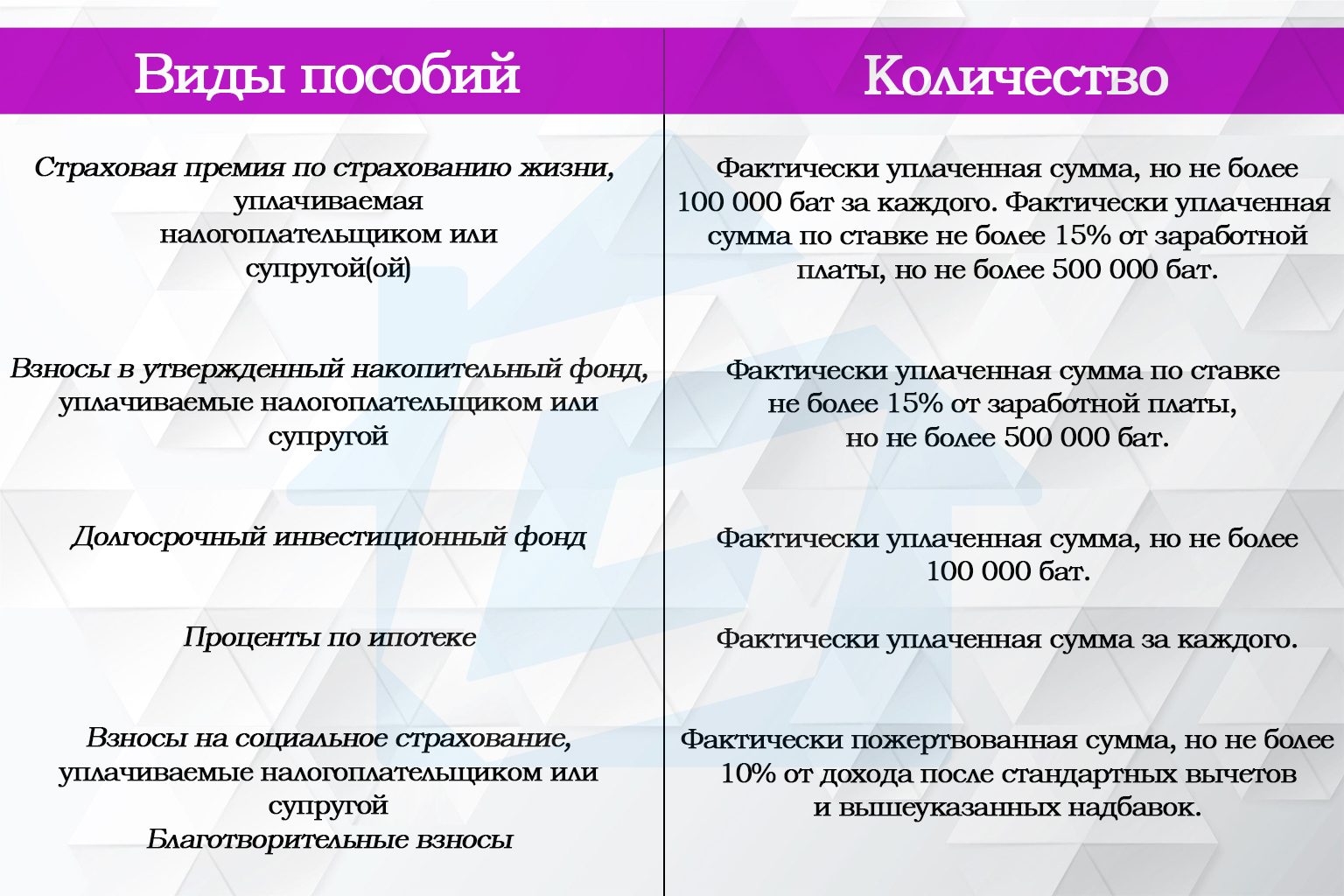 | Виды пособий | Количество |
|---|---|
| Страховая премия по страхованию жизни, уплачиваемая налогоплательщиком или супругой(ой) | Фактически уплаченная сумма, но не более 100 000 бат за каждого. Фактически уплаченная сумма по ставке не более 15% от заработной платы, но не более 500 000 бат. |
| Взносы в утвержденный накопительный фонд, уплачиваемые налогоплательщиком или супругой | Фактически уплаченная сумма по ставке не более 15% от заработной платы, но не более 500 000 бат. |
| Долгосрочный инвестиционный фонд | Фактически уплаченная сумма, но не более 100 000 бат. |
| Проценты по ипотеке | Фактически уплаченная сумма за каждого. |
| Взносы на социальное страхование, уплачиваемые налогоплательщиком или супругой Благотворительные взносы | Фактически пожертвованная сумма, но не более 10% от дохода после стандартных вычетов и вышеуказанных надбавок. |